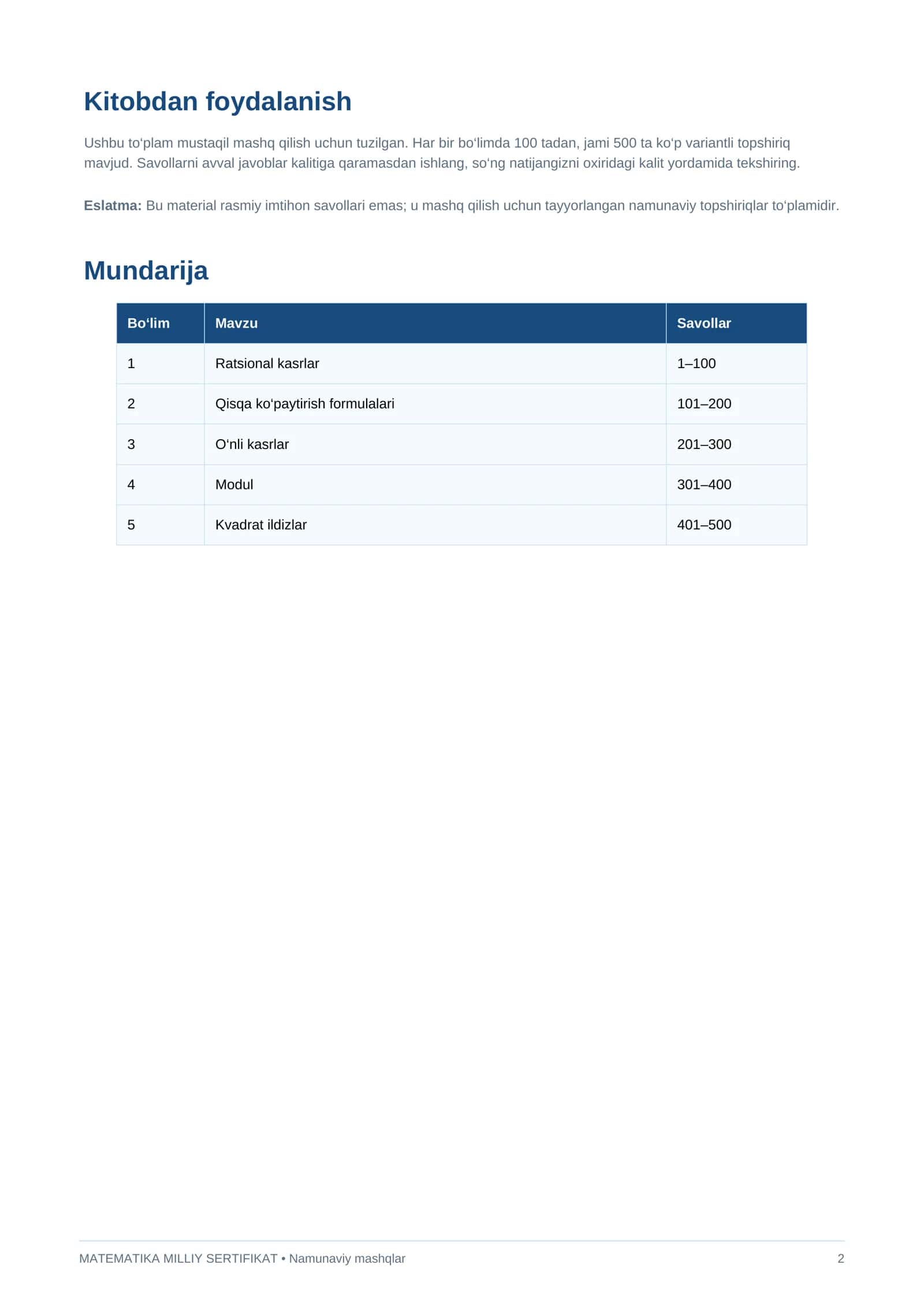 Kitobdan foydalanish

Ushbu to'plam mustaqil mashq qilish uchun tuzilgan. Har bir bo'limda 100 tadan, jami 500 ta ko'p variantli topshiriq mavjud. Savollarni avval javoblar kalitiga qaramasdan ishlang, so'ng natijangizni oxiridagi kalit yordamida tekshiring.

Eslatma: Bu material rasmiy imtihon savollari emas; u mashq qilish uchun tayyorlangan namunaviy topshiriqlar to'plamidir.

Mundarija

| Bo'lim | Mavzu | Savollar |
|---|---|---|
| 1 | Ratsional kasrlar | 1–100 |
| 2 | Qisqa ko'paytirish formulalari | 101–200 |
| 3 | O'nli kasrlar | 201–300 |
| 4 | Modul | 301–400 |
| 5 | Kvadrat ildizlar | 401–500 |

MATEMATIKA MILLIY SERTIFIKAT • Namunaviy mashqlar 2